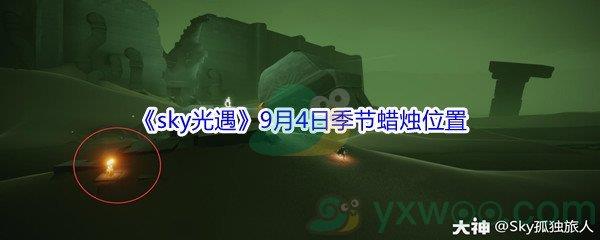 《sky光遇》9月4日季节蜡烛位置

yxwoo.com

大神 @Sky孤独旅人